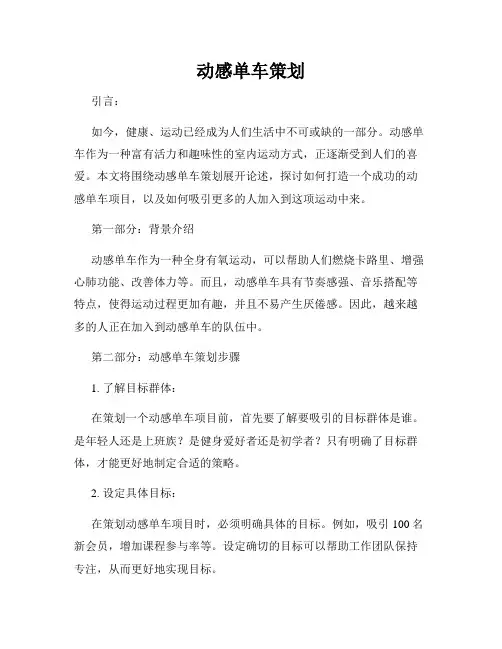 动感单车策划

引言：

如今，健康、运动已经成为人们生活中不可或缺的一部分。动感单车作为一种富有活力和趣味性的室内运动方式，正逐渐受到人们的喜爱。本文将围绕动感单车策划展开论述，探讨如何打造一个成功的动感单车项目，以及如何吸引更多的人加入到这项运动中来。

第一部分：背景介绍

动感单车作为一种全身有氧运动，可以帮助人们燃烧卡路里、增强心肺功能、改善体力等。而且，动感单车具有节奏感强、音乐搭配等特点，使得运动过程更加有趣，并且不易产生厌倦感。因此，越来越多的人正在加入到动感单车的队伍中。

第二部分：动感单车策划步骤

1. 了解目标群体：

在策划一个动感单车项目前，首先要了解要吸引的目标群体是谁。是年轻人还是上班族？是健身爱好者还是初学者？只有明确了目标群体，才能更好地制定合适的策略。

2. 设定具体目标：

在策划动感单车项目时，必须明确具体的目标。例如，吸引 100 名新会员，增加课程参与率等。设定确切的目标可以帮助工作团队保持专注，从而更好地实现目标。